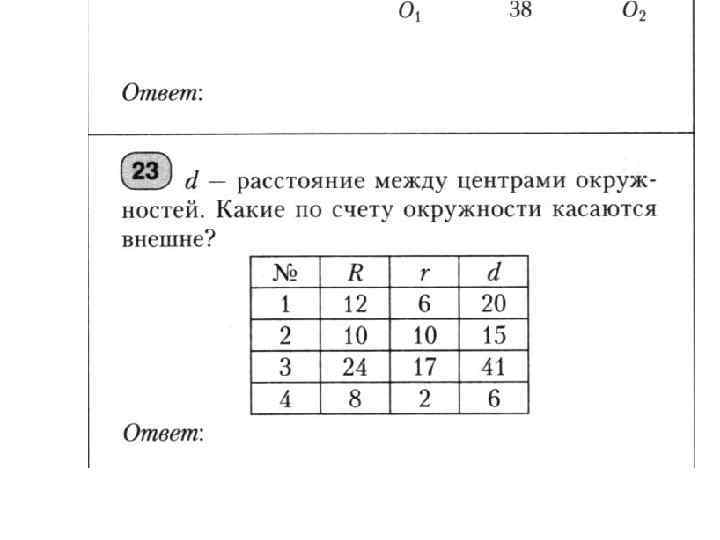 $O_1$ 38 $O_2$

Ответ:

23 $d$ — расстояние между центрами окружностей. Какие по счету окружности касаются внешне?

| № | $R$ | $r$ | $d$ |
|---|---|---|---|
| 1 | 12 | 6 | 20 |
| 2 | 10 | 10 | 15 |
| 3 | 24 | 17 | 41 |
| 4 | 8 | 2 | 6 |

Ответ: